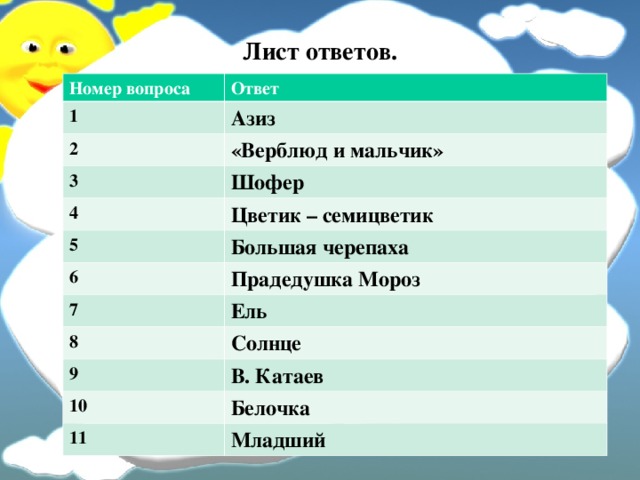 Лист ответов.

| Номер вопроса | Ответ |
|---|---|
| 1 | Азиз |
| 2 | «Верблюд и мальчик» |
| 3 | Шофер |
| 4 | Цветик – семицветик |
| 5 | Большая черепаха |
| 6 | Прадедушка Мороз |
| 7 | Ель |
| 8 | Солнце |
| 9 | В. Катаев |
| 10 | Белочка |
| 11 | Младший |